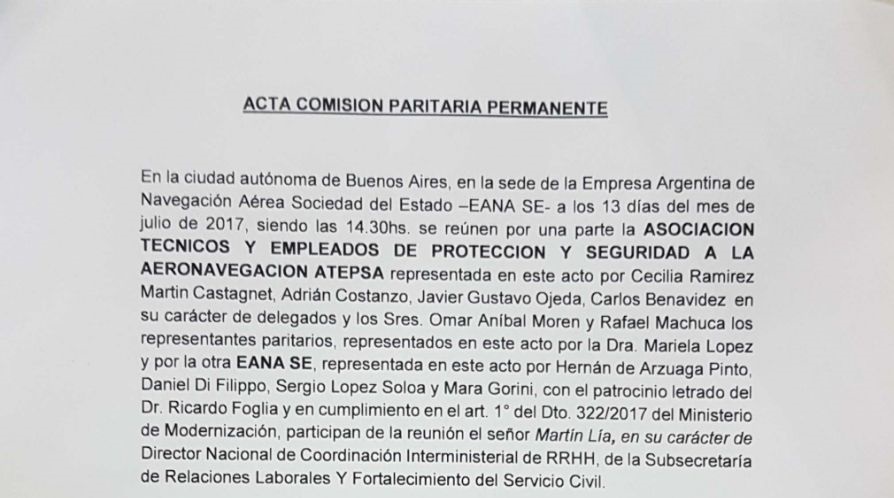 ACTA COMISION PARITARIA PERMANENTE

En la ciudad autónoma de Buenos Aires, en la sede de la Empresa Argentina de Navegación Aérea Sociedad del Estado –EANA SE- a los 13 días del mes de julio de 2017, siendo las 14.30hs. se reúnen por una parte la ASOCIACION TECNICOS Y EMPLEADOS DE PROTECCION Y SEGURIDAD A LA AERONAVEGACION ATEPSA representada en este acto por Cecilia Ramirez Martin Castagnet, Adrián Costanzo, Javier Gustavo Ojeda, Carlos Benavidez en su carácter de delegados y los Sres. Omar Aníbal Moren y Rafael Machuca los representantes paritarios, representados en este acto por la Dra. Mariela Lopez y por la otra EANA SE, representada en este acto por Hernán de Arzuaga Pinto, Daniel Di Filippo, Sergio Lopez Soloa y Mara Gorini, con el patrocinio letrado del Dr. Ricardo Foglia y en cumplimiento en el art. 1° del Dto. 322/2017 del Ministerio de Modernización, participan de la reunión el señor Martín Lía, en su carácter de Director Nacional de Coordinación Interministerial de RRHH, de la Subsecretaría de Relaciones Laborales Y Fortalecimiento del Servicio Civil.